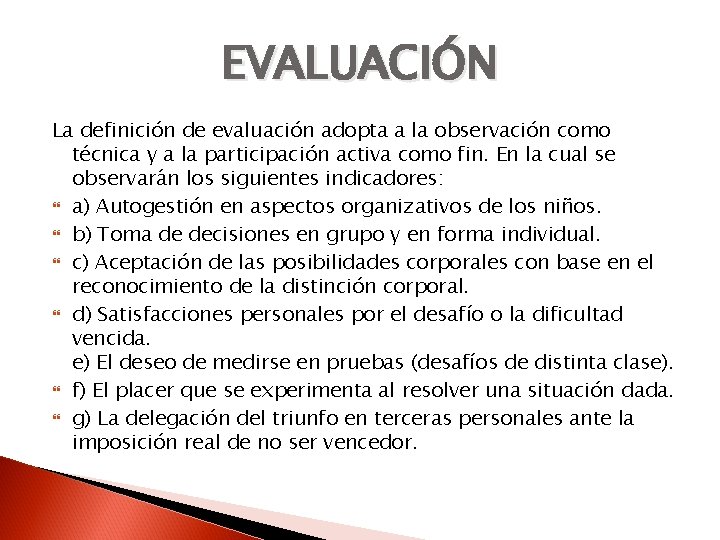 EVALUACIÓN

La definición de evaluación adopta a la observación como técnica y a la participación activa como fin. En la cual se observarán los siguientes indicadores:

a) Autogestión en aspectos organizativos de los niños.

b) Toma de decisiones en grupo y en forma individual.

c) Aceptación de las posibilidades corporales con base en el reconocimiento de la distinción corporal.

d) Satisfacciones personales por el desafío o la dificultad vencida.
e) El deseo de medirse en pruebas (desafíos de distinta clase).

f) El placer que se experimenta al resolver una situación dada.

g) La delegación del triunfo en terceras personales ante la imposición real de no ser vencedor.